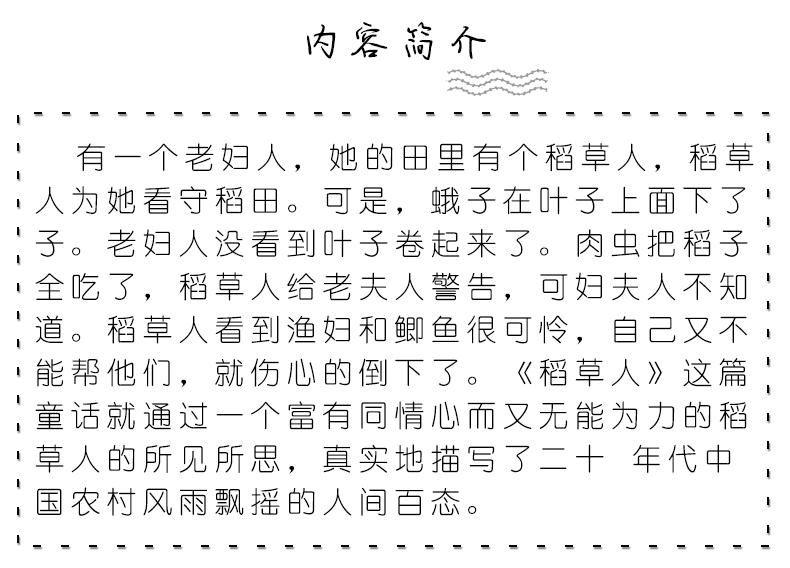 内容简介

有一个老妇人，她的田里有个稻草人，稻草人为她看守稻田。可是，蛾子在叶子上面下了子。老妇人没看到叶子卷起来了。肉虫把稻子全吃了，稻草人给老夫人警告，可妇夫人不知道。稻草人看到渔妇和鲫鱼很可怜，自己又不能帮他们，就伤心的倒下了。《稻草人》这篇童话就通过一个富有同情心而又无能为力的稻草人的所见所思，真实地描写了二十 年代中国农村风雨飘摇的人间百态。